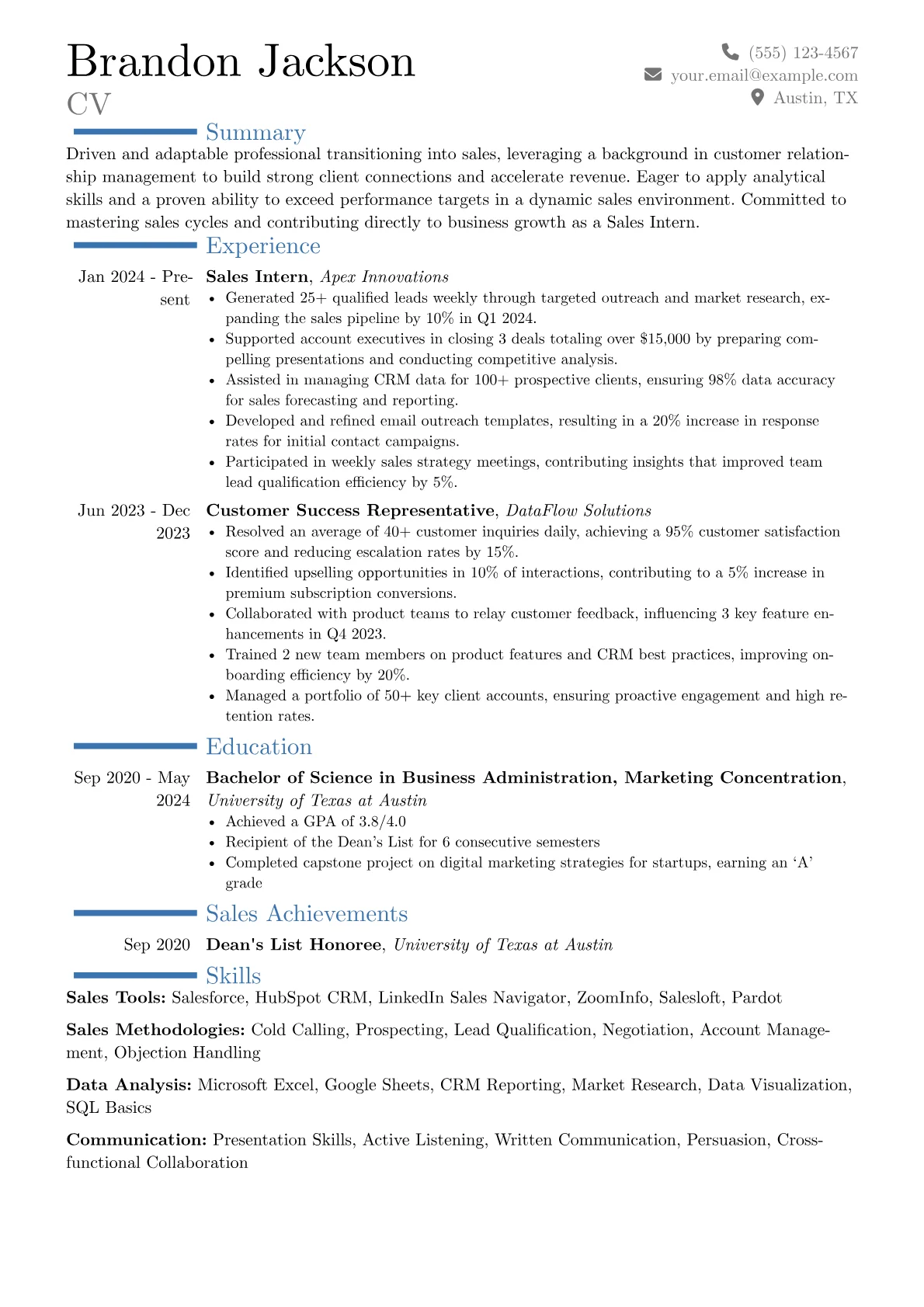 Brandon Jackson
CV

(555) 123-4567
your.email@example.com
Austin, TX

Summary

Driven and adaptable professional transitioning into sales, leveraging a background in customer relationship management to build strong client connections and accelerate revenue. Eager to apply analytical skills and a proven ability to exceed performance targets in a dynamic sales environment. Committed to mastering sales cycles and contributing directly to business growth as a Sales Intern.

Experience

Jan 2024 - Present
Sales Intern, Apex Innovations
• Generated 25+ qualified leads weekly through targeted outreach and market research, expanding the sales pipeline by 10% in Q1 2024.
• Supported account executives in closing 3 deals totaling over $15,000 by preparing compelling presentations and conducting competitive analysis.
• Assisted in managing CRM data for 100+ prospective clients, ensuring 98% data accuracy for sales forecasting and reporting.
• Developed and refined email outreach templates, resulting in a 20% increase in response rates for initial contact campaigns.
• Participated in weekly sales strategy meetings, contributing insights that improved team lead qualification efficiency by 5%.

Jun 2023 - Dec 2023
Customer Success Representative, DataFlow Solutions
• Resolved an average of 40+ customer inquiries daily, achieving a 95% customer satisfaction score and reducing escalation rates by 15%.
• Identified upselling opportunities in 10% of interactions, contributing to a 5% increase in premium subscription conversions.
• Collaborated with product teams to relay customer feedback, influencing 3 key feature enhancements in Q4 2023.
• Trained 2 new team members on product features and CRM best practices, improving onboarding efficiency by 20%.
• Managed a portfolio of 50+ key client accounts, ensuring proactive engagement and high retention rates.

Education

Sep 2020 - May 2024
Bachelor of Science in Business Administration, Marketing Concentration, University of Texas at Austin
• Achieved a GPA of 3.8/4.0
• Recipient of the Dean's List for 6 consecutive semesters
• Completed capstone project on digital marketing strategies for startups, earning an 'A' grade

Sales Achievements

Sep 2020
Dean's List Honoree, University of Texas at Austin

Skills

Sales Tools: Salesforce, HubSpot CRM, LinkedIn Sales Navigator, ZoomInfo, Salesloft, Pardot

Sales Methodologies: Cold Calling, Prospecting, Lead Qualification, Negotiation, Account Management, Objection Handling

Data Analysis: Microsoft Excel, Google Sheets, CRM Reporting, Market Research, Data Visualization, SQL Basics

Communication: Presentation Skills, Active Listening, Written Communication, Persuasion, Cross-functional Collaboration